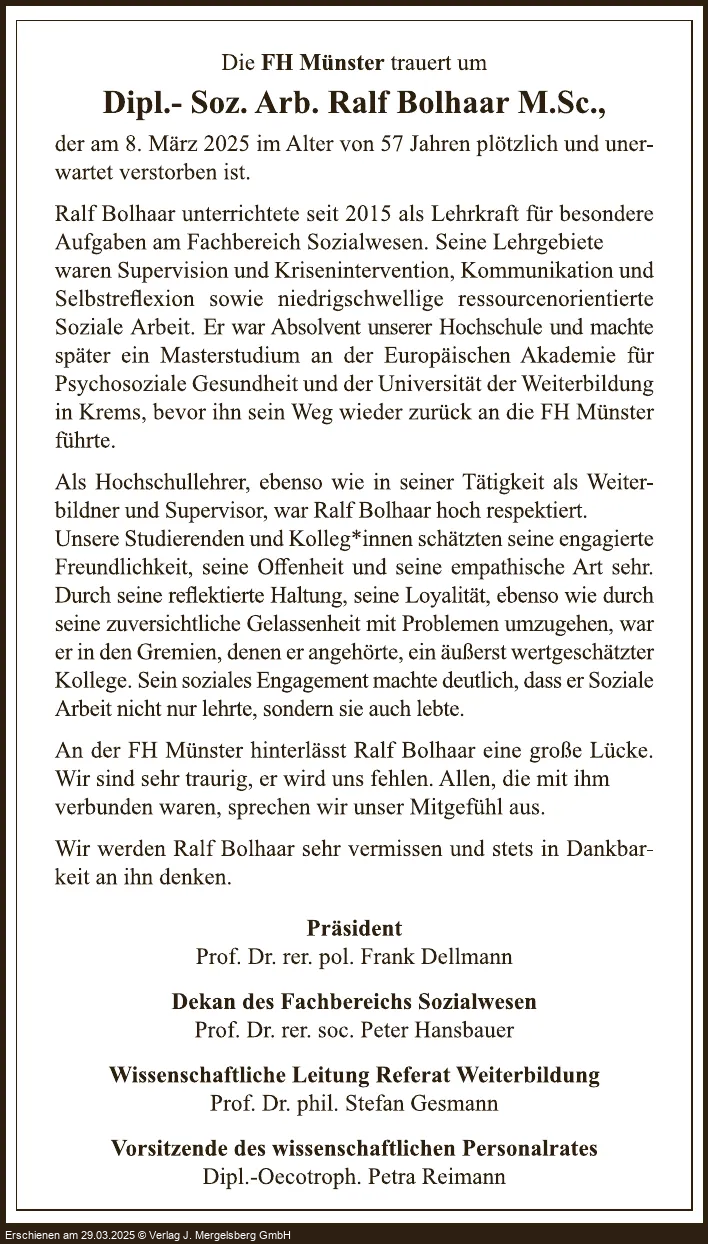 Die FH Münster trauert um

Dipl.- Soz. Arb. Ralf Bolhaar M.Sc.,

der am 8. März 2025 im Alter von 57 Jahren plötzlich und unerwartet verstorben ist.

Ralf Bolhaar unterrichtete seit 2015 als Lehrkraft für besondere Aufgaben am Fachbereich Sozialwesen. Seine Lehrgebiete waren Supervision und Krisenintervention, Kommunikation und Selbstreflexion sowie niedrigschwellige ressourcenorientierte Soziale Arbeit. Er war Absolvent unserer Hochschule und machte später ein Masterstudium an der Europäischen Akademie für Psychosoziale Gesundheit und der Universität der Weiterbildung in Krems, bevor ihn sein Weg wieder zurück an die FH Münster führte.

Als Hochschullehrer, ebenso wie in seiner Tätigkeit als Weiterbildner und Supervisor, war Ralf Bolhaar hoch respektiert. Unsere Studierenden und Kolleg*innen schätzten seine engagierte Freundlichkeit, seine Offenheit und seine empathische Art sehr. Durch seine reflektierte Haltung, seine Loyalität, ebenso wie durch seine zuversichtliche Gelassenheit mit Problemen umzugehen, war er in den Gremien, denen er angehörte, ein äußerst wertgeschätzter Kollege. Sein soziales Engagement machte deutlich, dass er Soziale Arbeit nicht nur lehrte, sondern sie auch lebte.

An der FH Münster hinterlässt Ralf Bolhaar eine große Lücke. Wir sind sehr traurig, er wird uns fehlen. Allen, die mit ihm verbunden waren, sprechen wir unser Mitgefühl aus.

Wir werden Ralf Bolhaar sehr vermissen und stets in Dankbarkeit an ihn denken.

Präsident
Prof. Dr. rer. pol. Frank Dellmann

Dekan des Fachbereichs Sozialwesen
Prof. Dr. rer. soc. Peter Hansbauer

Wissenschaftliche Leitung Referat Weiterbildung
Prof. Dr. phil. Stefan Gesmann

Vorsitzende des wissenschaftlichen Personalrates
Dipl.-Oecotroph. Petra Reimann

Erschienen am 29.03.2025 © Verlag J. Mergelsberg GmbH